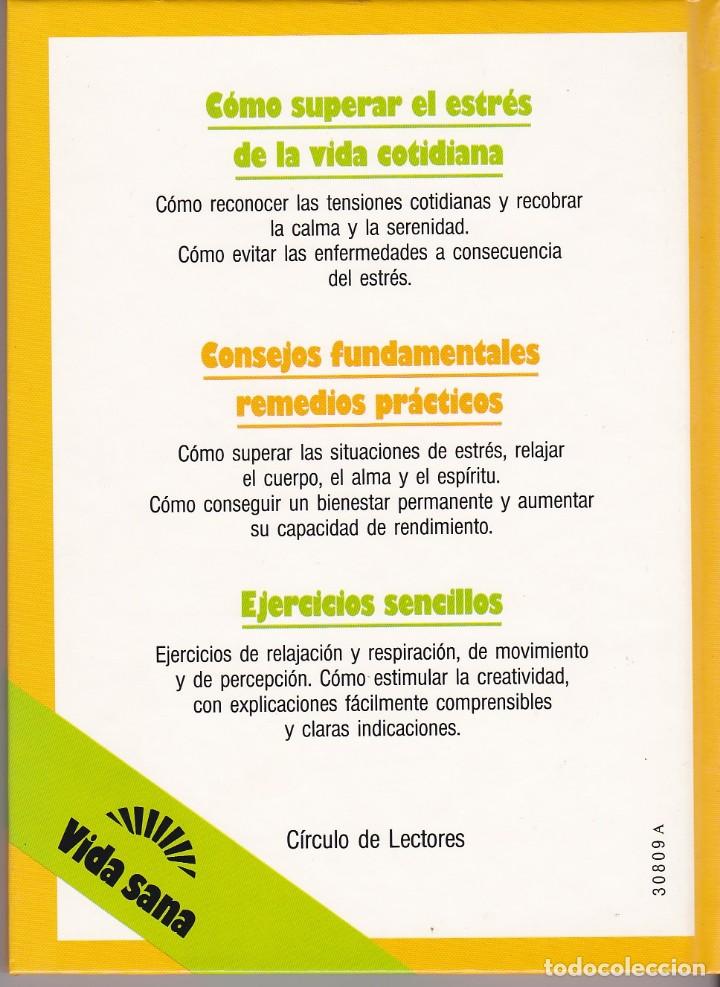 Cómo superar el estrés de la vida cotidiana

Cómo reconocer las tensiones cotidianas y recobrar la calma y la serenidad.
Cómo evitar las enfermedades a consecuencia del estrés.

Consejos fundamentales remedios prácticos

Cómo superar las situaciones de estrés, relajar el cuerpo, el alma y el espíritu.
Cómo conseguir un bienestar permanente y aumentar su capacidad de rendimiento.

Ejercicios sencillos

Ejercicios de relajación y respiración, de movimiento y de percepción. Cómo estimular la creatividad, con explicaciones fácilmente comprensibles y claras indicaciones.

Vida sana

Círculo de Lectores

30809 A

todocoleccion